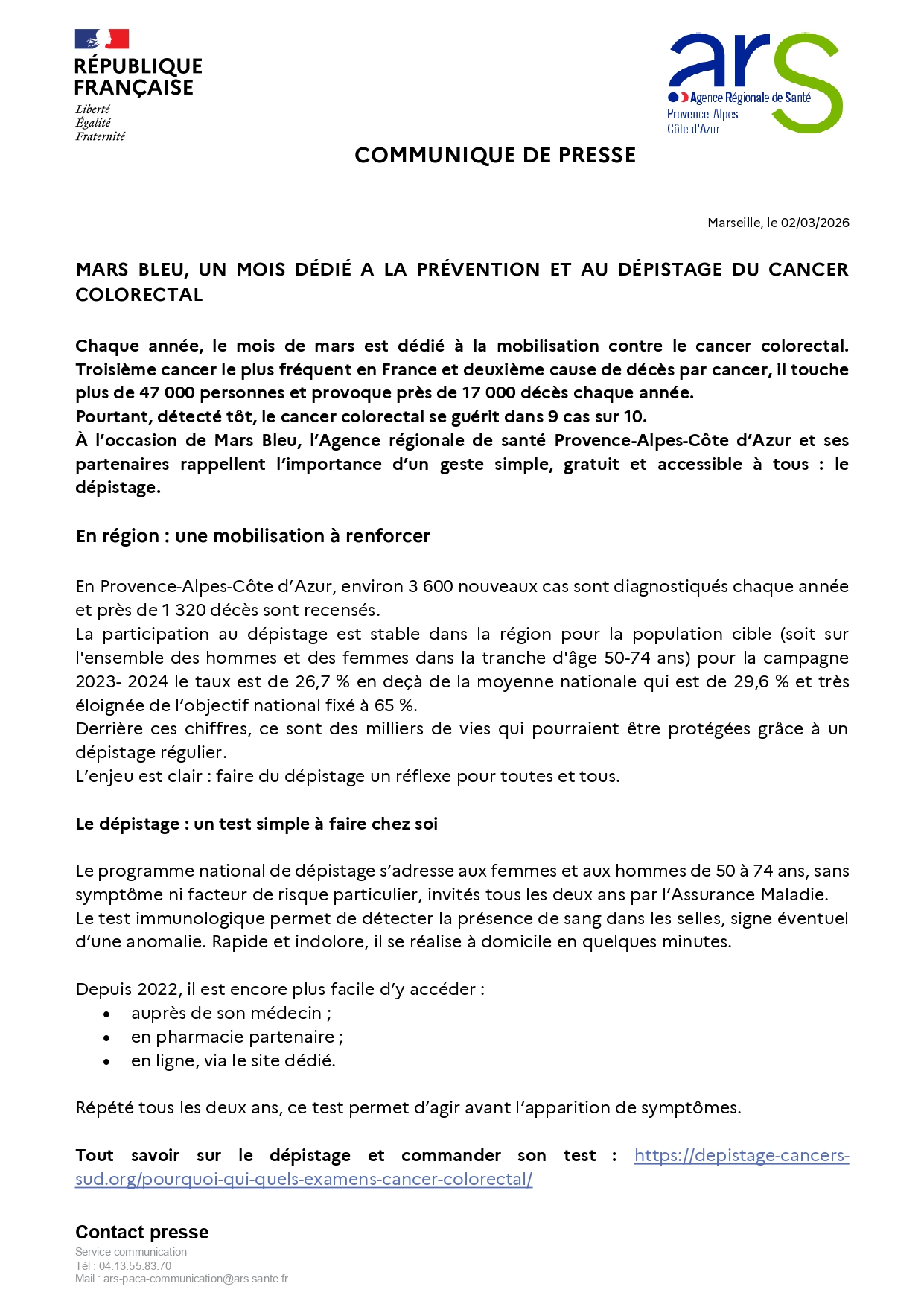 RÉPUBLIQUE FRANÇAISE
Liberté
Égalité
Fraternité

ars
Agence Régionale de Santé
Provence-Alpes
Côte d'Azur

COMMUNIQUE DE PRESSE

Marseille, le 02/03/2026

MARS BLEU, UN MOIS DÉDIÉ A LA PRÉVENTION ET AU DÉPISTAGE DU CANCER COLORECTAL

Chaque année, le mois de mars est dédié à la mobilisation contre le cancer colorectal. Troisième cancer le plus fréquent en France et deuxième cause de décès par cancer, il touche plus de 47 000 personnes et provoque près de 17 000 décès chaque année.
Pourtant, détecté tôt, le cancer colorectal se guérit dans 9 cas sur 10.
À l'occasion de Mars Bleu, l'Agence régionale de santé Provence-Alpes-Côte d'Azur et ses partenaires rappellent l'importance d'un geste simple, gratuit et accessible à tous : le dépistage.

En région : une mobilisation à renforcer

En Provence-Alpes-Côte d'Azur, environ 3 600 nouveaux cas sont diagnostiqués chaque année et près de 1 320 décès sont recensés.
La participation au dépistage est stable dans la région pour la population cible (soit sur l'ensemble des hommes et des femmes dans la tranche d'âge 50-74 ans) pour la campagne 2023- 2024 le taux est de 26,7 % en deçà de la moyenne nationale qui est de 29,6 % et très éloignée de l'objectif national fixé à 65 %.
Derrière ces chiffres, ce sont des milliers de vies qui pourraient être protégées grâce à un dépistage régulier.
L'enjeu est clair : faire du dépistage un réflexe pour toutes et tous.

Le dépistage : un test simple à faire chez soi

Le programme national de dépistage s'adresse aux femmes et aux hommes de 50 à 74 ans, sans symptôme ni facteur de risque particulier, invités tous les deux ans par l'Assurance Maladie.
Le test immunologique permet de détecter la présence de sang dans les selles, signe éventuel d'une anomalie. Rapide et indolore, il se réalise à domicile en quelques minutes.

Depuis 2022, il est encore plus facile d'y accéder :
• auprès de son médecin ;
• en pharmacie partenaire ;
• en ligne, via le site dédié.

Répété tous les deux ans, ce test permet d'agir avant l'apparition de symptômes.

Tout savoir sur le dépistage et commander son test : https://depistage-cancers-sud.org/pourquoi-qui-quels-examens-cancer-colorectal/

Contact presse
Service communication
Tél : 04.13.55.83.70
Mail : ars-paca-communication@ars.sante.fr